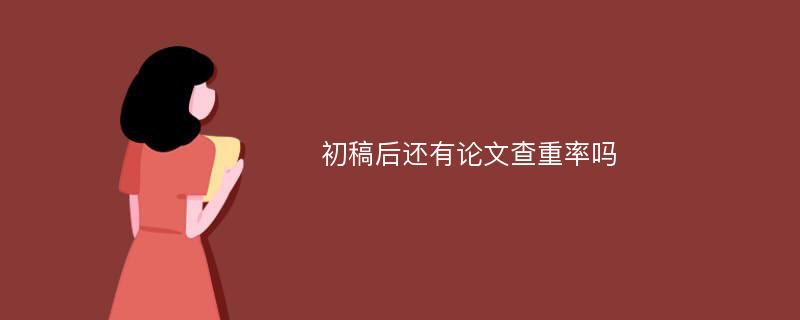 初稿后还有论文查重率吗